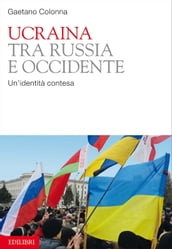 Gaetano Colonna

UCRAINA
TRA RUSSIA
E OCCIDENTE

Un'identità contesa

EDILIBRI